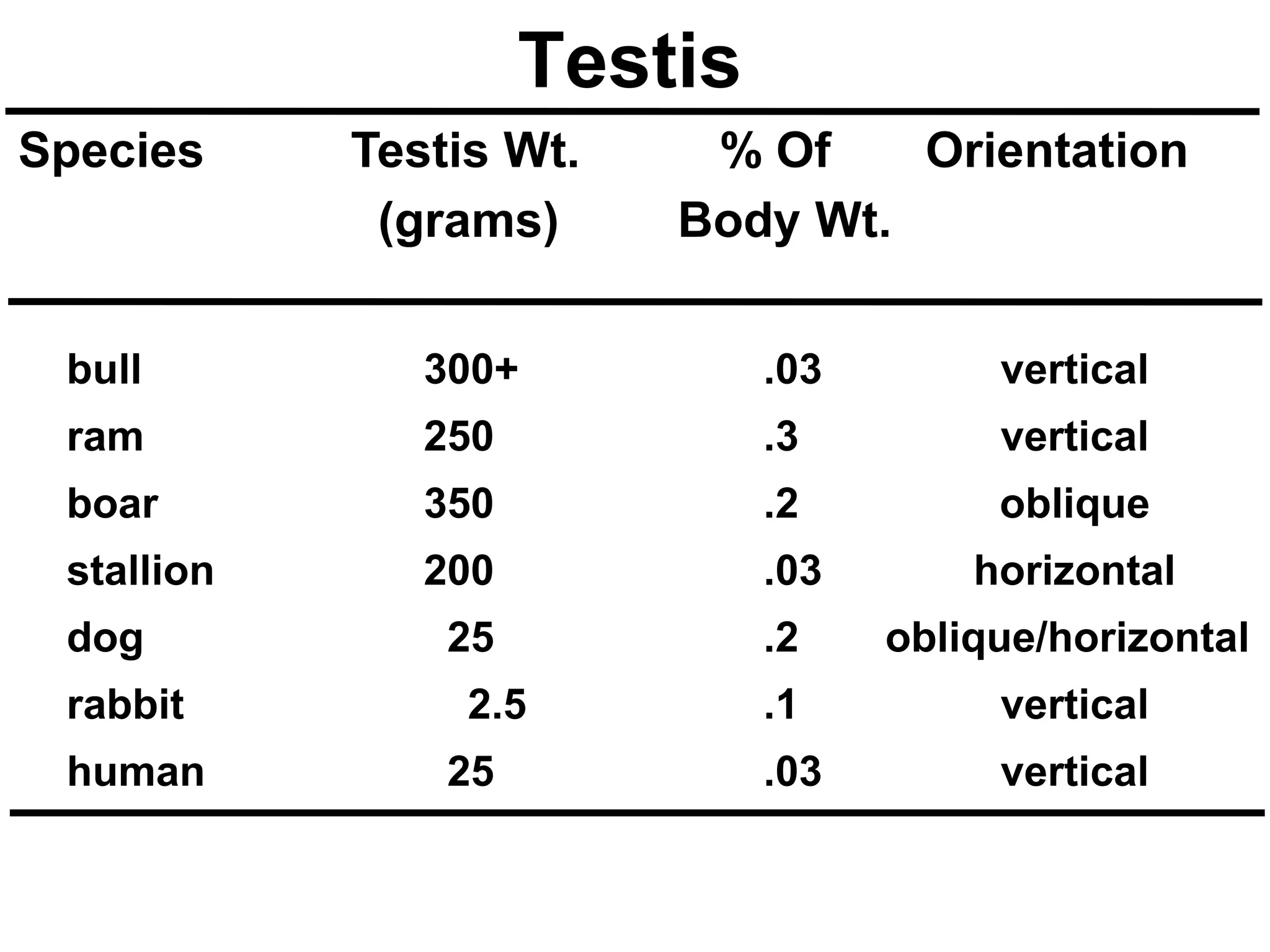 Testis

| Species | Testis Wt. (grams) | % Of Body Wt. | Orientation |
|---|---|---|---|
| bull | 300+ | .03 | vertical |
| ram | 250 | .3 | vertical |
| boar | 350 | .2 | oblique |
| stallion | 200 | .03 | horizontal |
| dog | 25 | .2 | oblique/horizontal |
| rabbit | 2.5 | .1 | vertical |
| human | 25 | .03 | vertical |